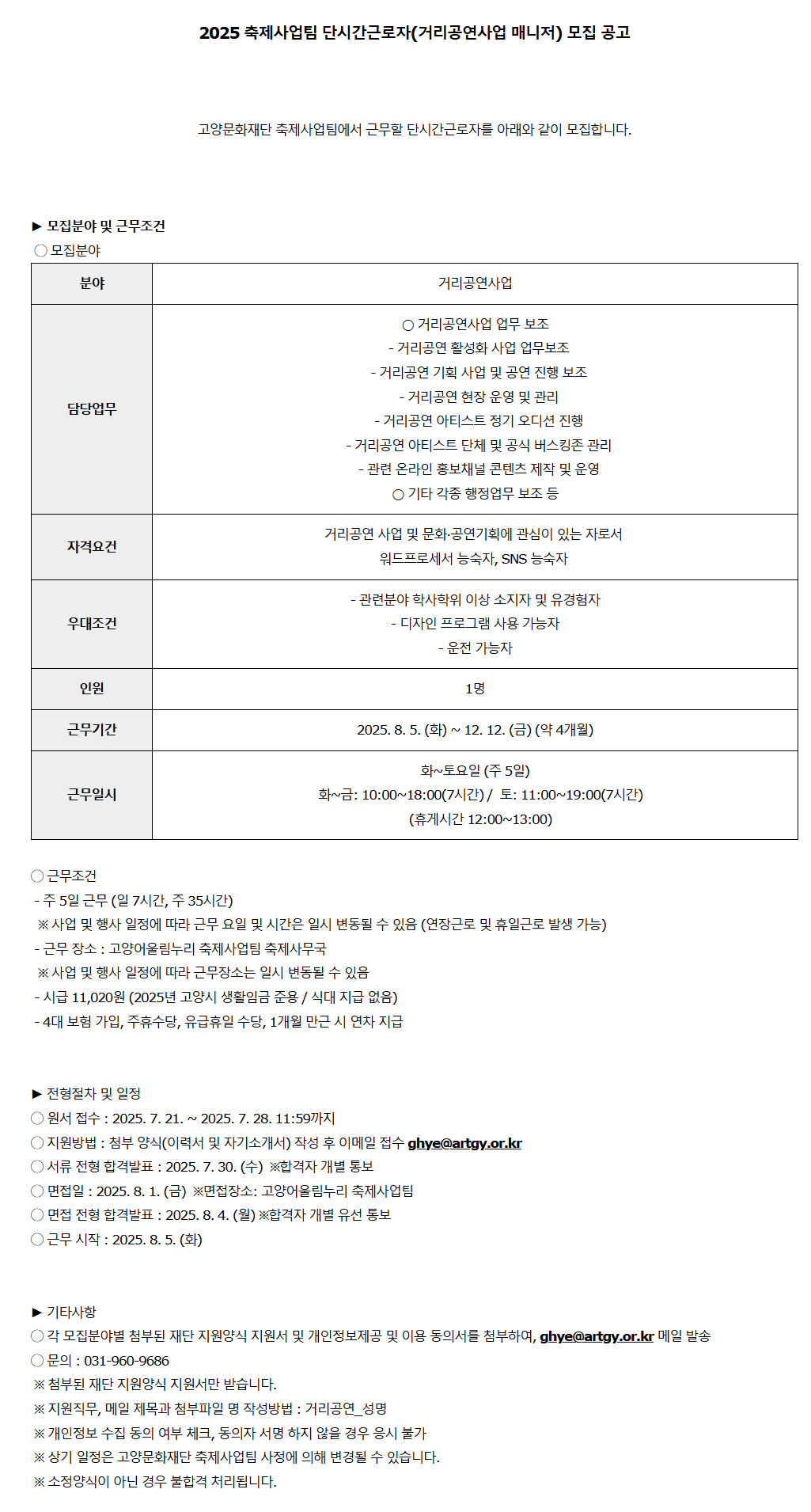 2025 축제사업팀 단시간근로자(거리공연사업 매니저) 모집 공고

고양문화재단 축제사업팀에서 근무할 단시간근로자를 아래와 같이 모집합니다.

▶ 모집분야 및 근무조건
○ 모집분야

| 분야 | 거리공연사업 |
|---|---|
| 담당업무 | ○ 거리공연사업 업무 보조<br>- 거리공연 활성화 사업 업무보조<br>- 거리공연 기획 사업 및 공연 진행 보조<br>- 거리공연 현장 운영 및 관리<br>- 거리공연 아티스트 정기 오디션 진행<br>- 거리공연 아티스트 단체 및 공식 버스킹존 관리<br>- 관련 온라인 홍보채널 콘텐츠 제작 및 운영<br>○ 기타 각종 행정업무 보조 등 |
| 자격요건 | 거리공연 사업 및 문화·공연기획에 관심이 있는 자로서<br>워드프로세서 능숙자, SNS 능숙자 |
| 우대조건 | - 관련분야 학사학위 이상 소지자 및 유경험자<br>- 디자인 프로그램 사용 가능자<br>- 운전 가능자 |
| 인원 | 1명 |
| 근무기간 | 2025. 8. 5. (화) ~ 12. 12. (금) (약 4개월) |
| 근무일시 | 화~토요일 (주 5일)<br>화~금: 10:00~18:00(7시간) / 토: 11:00~19:00(7시간)<br>(휴게시간 12:00~13:00) |

○ 근무조건
- 주 5일 근무 (일 7시간, 주 35시간)
※ 사업 및 행사 일정에 따라 근무 요일 및 시간은 일시 변동될 수 있음 (연장근로 및 휴일근로 발생 가능)
- 근무 장소 : 고양어울림누리 축제사업팀 축제사무국
※ 사업 및 행사 일정에 따라 근무장소는 일시 변동될 수 있음
- 시급 11,020원 (2025년 고양시 생활임금 준용 / 식대 지급 없음)
- 4대 보험 가입, 주휴수당, 유급휴일 수당, 1개월 만근 시 연차 지급

▶ 전형절차 및 일정
○ 원서 접수 : 2025. 7. 21. ~ 2025. 7. 28. 11:59까지
○ 지원방법 : 첨부 양식(이력서 및 자기소개서) 작성 후 이메일 접수 ghye@artgy.or.kr
○ 서류 전형 합격발표 : 2025. 7. 30. (수) ※합격자 개별 통보
○ 면접일 : 2025. 8. 1. (금) ※면접장소: 고양어울림누리 축제사업팀
○ 면접 전형 합격발표 : 2025. 8. 4. (월) ※합격자 개별 유선 통보
○ 근무 시작 : 2025. 8. 5. (화)

▶ 기타사항
○ 각 모집분야별 첨부된 재단 지원양식 지원서 및 개인정보제공 및 이용 동의서를 첨부하여, ghye@artgy.or.kr 메일 발송
○ 문의 : 031-960-9686
※ 첨부된 재단 지원양식 지원서만 받습니다.
※ 지원직무, 메일 제목과 첨부파일 명 작성방법 : 거리공연_성명
※ 개인정보 수집 동의 여부 체크, 동의자 서명 하지 않을 경우 응시 불가
※ 상기 일정은 고양문화재단 축제사업팀 사정에 의해 변경될 수 있습니다.
※ 소정양식이 아닌 경우 불합격 처리됩니다.